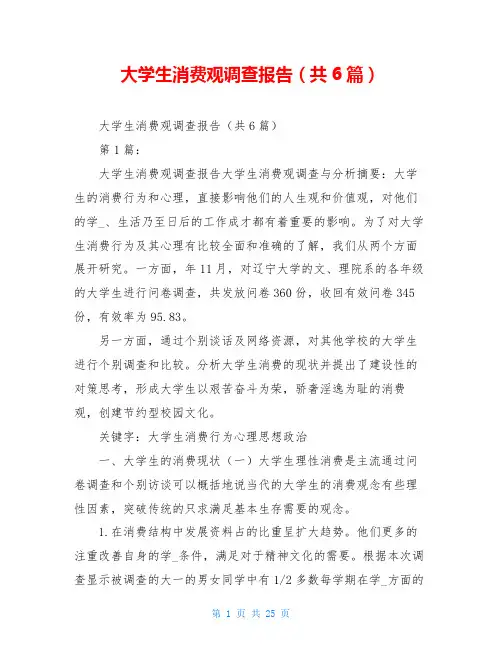 大学生消费观调查报告（共6篇）

大学生消费观调查报告（共6篇）

第1篇：

大学生消费观调查报告大学生消费观调查与分析摘要：大学生的消费行为和心理，直接影响他们的人生观和价值观，对他们的学_、生活乃至日后的工作成才都有着重要的影响。为了对大学生消费行为及其心理有比较全面和准确的了解，我们从两个方面展开研究。一方面，年11月，对辽宁大学的文、理院系的各年级的大学生进行问卷调查，共发放问卷360份，收回有效问卷345份，有效率为95.83。

另一方面，通过个别谈话及网络资源，对其他学校的大学生进行个别调查和比较。分析大学生消费的现状并提出了建设性的对策思考，形成大学生以艰苦奋斗为荣，骄奢淫逸为耻的消费观，创建节约型校园文化。

关键字：大学生消费行为心理思想政治

一、大学生的消费现状（一）大学生理性消费是主流通过问卷调查和个别访谈可以概括地说当代的大学生的消费观念有些理性因素，突破传统的只求满足基本生存需要的观念。

1.在消费结构中发展资料占的比重呈扩大趋势。他们更多的注重改善自身的学_条件，满足对于精神文化的需要。根据本次调查显示被调查的大一的男女同学中有1/2多数每学期在学_方面的

第 1 页 共 25 页